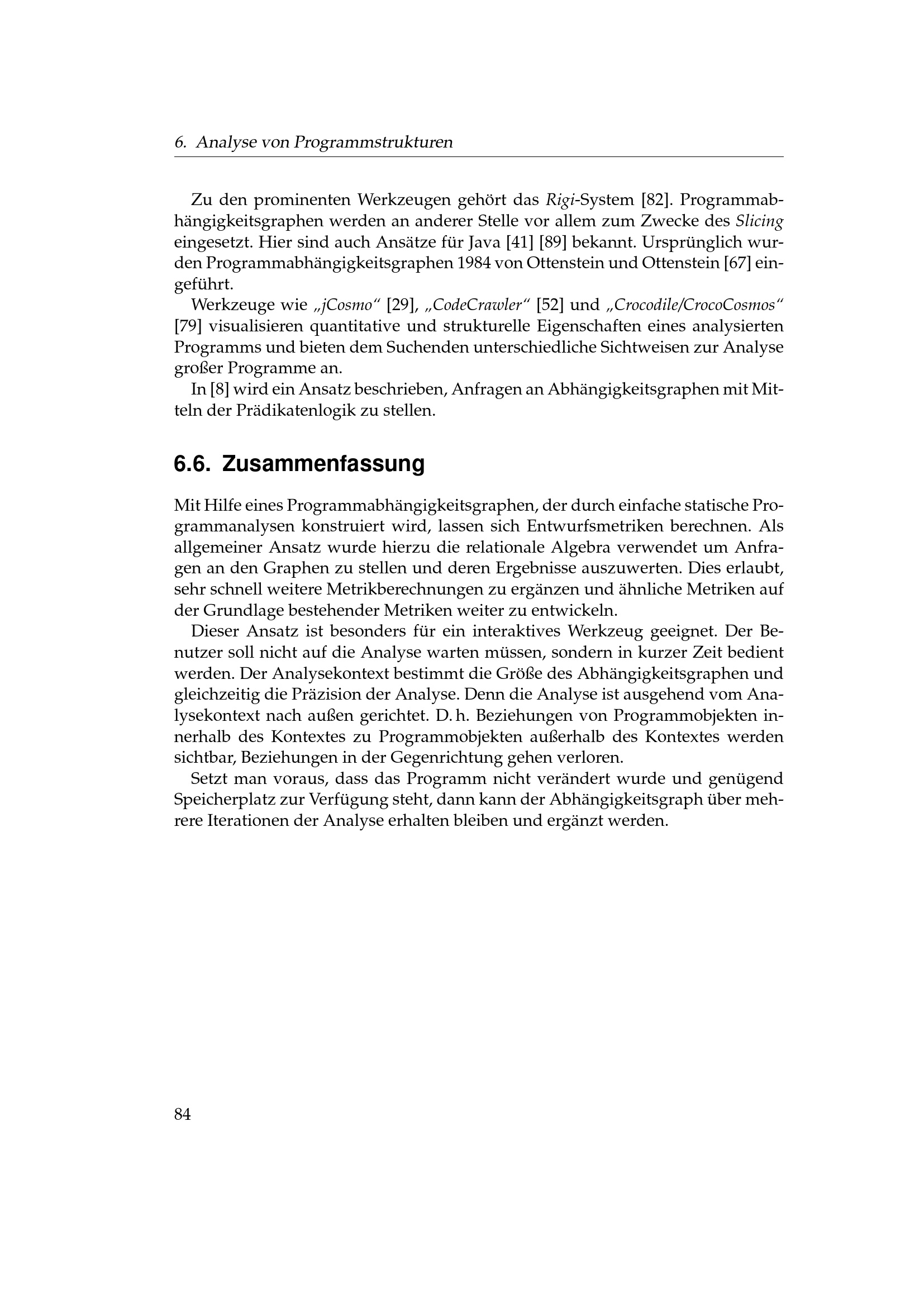 6. Analyse von Programmstrukturen

Zu den prominenten Werkzeugen gehört das Rigi-System [82]. Programmabhängigkeitsgraphen werden an anderer Stelle vor allem zum Zwecke des Slicing eingesetzt. Hier sind auch Ansätze für Java [41] [89] bekannt. Ursprünglich wurden Programmabhängigkeitsgraphen 1984 von Ottenstein und Ottenstein [67] eingeführt.

Werkzeuge wie „jCosmo“ [29], „CodeCrawler“ [52] und „Crocodile/CrocoCosmos“ [79] visualisieren quantitative und strukturelle Eigenschaften eines analysierten Programms und bieten dem Suchenden unterschiedliche Sichtweisen zur Analyse großer Programme an.

In [8] wird ein Ansatz beschrieben, Anfragen an Abhängigkeitsgraphen mit Mitteln der Prädikatenlogik zu stellen.

6.6. Zusammenfassung

Mit Hilfe eines Programmabhängigkeitsgraphen, der durch einfache statische Programmanalysen konstruiert wird, lassen sich Entwurfsmetriken berechnen. Als allgemeiner Ansatz wurde hierzu die relationale Algebra verwendet um Anfragen an den Graphen zu stellen und deren Ergebnisse auszuwerten. Dies erlaubt, sehr schnell weitere Metrikberechnungen zu ergänzen und ähnliche Metriken auf der Grundlage bestehender Metriken weiter zu entwickeln.

Dieser Ansatz ist besonders für ein interaktives Werkzeug geeignet. Der Benutzer soll nicht auf die Analyse warten müssen, sondern in kurzer Zeit bedient werden. Der Analysekontext bestimmt die Größe des Abhängigkeitsgraphen und gleichzeitig die Präzision der Analyse. Denn die Analyse ist ausgehend vom Analysekontext nach außen gerichtet. D. h. Beziehungen von Programmobjekten innerhalb des Kontextes zu Programmobjekten außerhalb des Kontextes werden sichtbar, Beziehungen in der Gegenrichtung gehen verloren.

Setzt man voraus, dass das Programm nicht verändert wurde und genügend Speicherplatz zur Verfügung steht, dann kann der Abhängigkeitsgraph über mehrere Iterationen der Analyse erhalten bleiben und ergänzt werden.

84